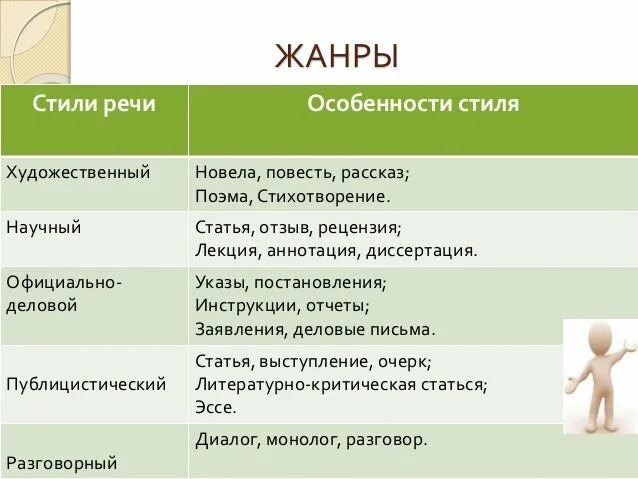 ЖАНРЫ

| Стили речи | Особенности стиля |
|---|---|
| Художественный | Новела, повесть, рассказ; Поэма, Стихотворение. |
| Научный | Статья, отзыв, рецензия; Лекция, аннотация, диссертация. |
| Официально-деловой | Указы, постановления; Инструкции, отчеты; Заявления, деловые письма. |
| Публицистический | Статья, выступление, очерк; Литературно-критическая статься; Эссе. |
| Разговорный | Диалог, монолог, разговор. |